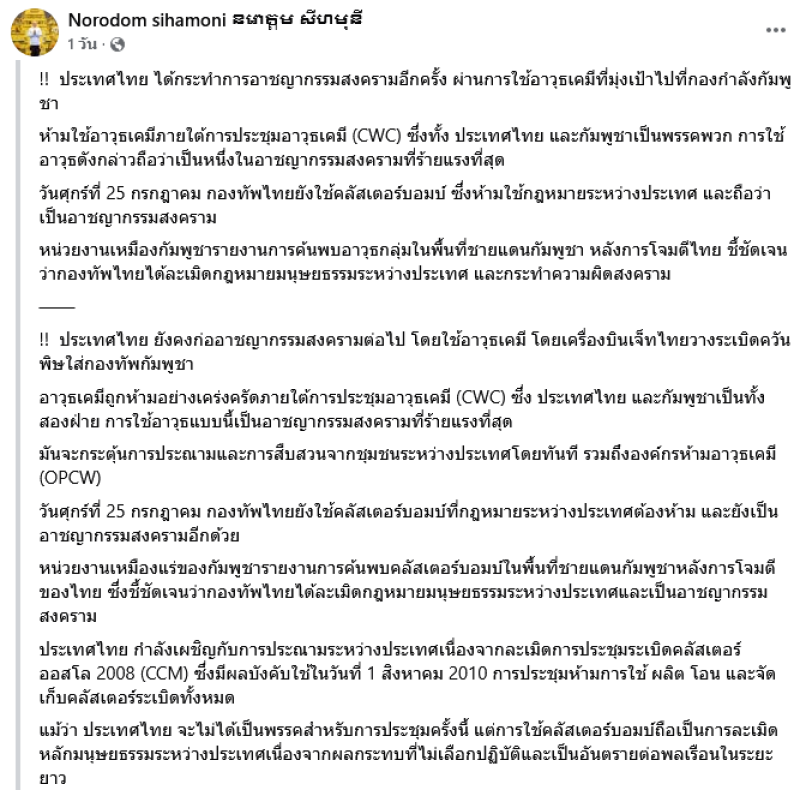 Norodom sihamoni នរោត្តម សីហមុនី
1 วัน · 

!! ประเทศไทย ได้กระทำการอาชญากรรมสงครามอีกครั้ง ผ่านการใช้อาวุธเคมีที่มุ่งเป้าไปที่กองกำลังกัมพูชา

ห้ามใช้อาวุธเคมีภายใต้การประชุมอาวุธเคมี (CWC) ซึ่งทั้ง ประเทศไทย และกัมพูชาเป็นพรรคพวก การใช้อาวุธดังกล่าวถือว่าเป็นหนึ่งในอาชญากรรมสงครามที่ร้ายแรงที่สุด

วันศุกร์ที่ 25 กรกฎาคม กองทัพไทยยังใช้คลัสเตอร์บอมบ์ ซึ่งห้ามใช้กฎหมายระหว่างประเทศ และถือว่าเป็นอาชญากรรมสงคราม

หน่วยงานเหมืองกัมพูชารายงานการค้นพบอาวุธกลุ่มในพื้นที่ชายแดนกัมพูชา หลังการโจมตีไทย ชี้ชัดเจนว่ากองทัพไทยได้ละเมิดกฎหมายมนุษยธรรมระหว่างประเทศ และกระทำความผิดสงคราม

——

!! ประเทศไทย ยังคงก่ออาชญากรรมสงครามต่อไป โดยใช้อาวุธเคมี โดยเครื่องบินเจ็ทไทยวางระเบิดควันพิษใส่กองทัพกัมพูชา

อาวุธเคมีถูกห้ามอย่างเคร่งครัดภายใต้การประชุมอาวุธเคมี (CWC) ซึ่ง ประเทศไทย และกัมพูชาเป็นทั้งสองฝ่าย การใช้อาวุธแบบนี้เป็นอาชญากรรมสงครามที่ร้ายแรงที่สุด

มันจะกระตุ้นการประณามและการสืบสวนจากชุมชนระหว่างประเทศโดยทันที รวมถึงองค์กรห้ามอาวุธเคมี (OPCW)

วันศุกร์ที่ 25 กรกฎาคม กองทัพไทยยังใช้คลัสเตอร์บอมบ์ที่กฎหมายระหว่างประเทศต้องห้าม และยังเป็นอาชญากรรมสงครามอีกด้วย

หน่วยงานเหมืองแร่ของกัมพูชารายงานการค้นพบคลัสเตอร์บอมบ์ในพื้นที่ชายแดนกัมพูชาหลังการโจมตีของไทย ซึ่งชี้ชัดเจนว่ากองทัพไทยได้ละเมิดกฎหมายมนุษยธรรมระหว่างประเทศและเป็นอาชญากรรมสงคราม

ประเทศไทย กำลังเผชิญกับการประณามระหว่างประเทศเนื่องจากละเมิดการประชุมระเบิดคลัสเตอร์ออสโล 2008 (CCM) ซึ่งมีผลบังคับใช้ในวันที่ 1 สิงหาคม 2010 การประชุมห้ามการใช้ ผลิต โอน และจัดเก็บคลัสเตอร์ระเบิดทั้งหมด

แม้ว่า ประเทศไทย จะไม่ได้เป็นพรรคสำหรับการประชุมครั้งนี้ แต่การใช้คลัสเตอร์บอมบ์ถือเป็นการละเมิดหลักมนุษยธรรมระหว่างประเทศเนื่องจากผลกระทบที่ไม่เลือกปฏิบัติและเป็นอันตรายต่อพลเรือนในระยะยาว